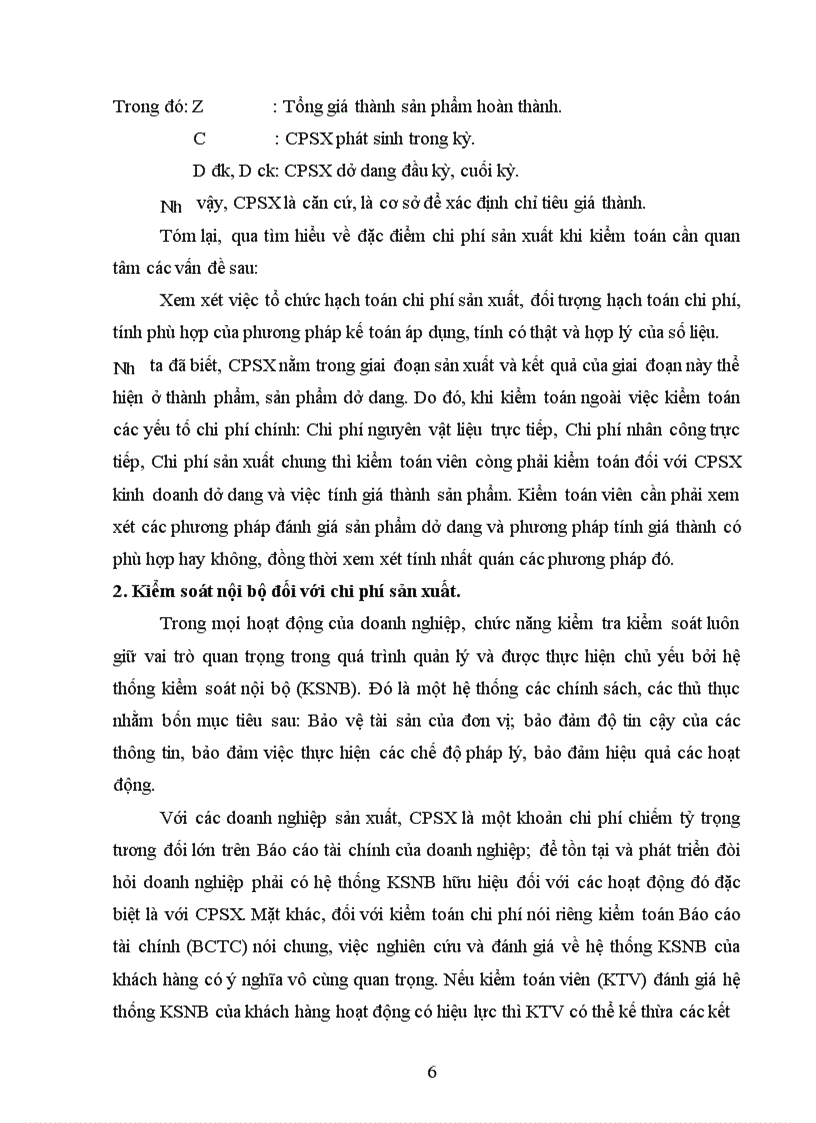 Trong đó: Z : Tổng giá thành sản phẩm hoàn thành.

C : CPSX phát sinh trong kỳ.

D đk, D ck: CPSX dở dang đầu kỳ, cuối kỳ.

Nh vậy, CPSX là căn cứ, là cơ sở để xác định chỉ tiêu giá thành.

Tóm lại, qua tìm hiểu về đặc điểm chi phí sản xuất khi kiểm toán cần quan tâm các vấn đề sau:

Xem xét việc tổ chức hạch toán chi phí sản xuất, đối tượng hạch toán chi phí, tính phù hợp của phương pháp kế toán áp dụng, tính có thật và hợp lý của số liệu.

Nh ta đã biết, CPSX nằm trong giai đoạn sản xuất và kết quả của giai đoạn này thể hiện ở thành phẩm, sản phẩm dở dang. Do đó, khi kiểm toán ngoài việc kiểm toán các yếu tố chi phí chính: Chi phí nguyên vật liệu trực tiếp, Chi phí nhân công trực tiếp, Chi phí sản xuất chung thì kiểm toán viên còng phải kiểm toán đối với CPSX kinh doanh dở dang và việc tính giá thành sản phẩm. Kiểm toán viên cần phải xem xét các phương pháp đánh giá sản phẩm dở dang và phương pháp tính giá thành có phù hợp hay không, đồng thời xem xét tính nhất quán các phương pháp đó.

2. Kiểm soát nội bộ đối với chi phí sản xuất.

Trong mọi hoạt động của doanh nghiệp, chức năng kiểm tra kiểm soát luôn giữ vai trò quan trọng trong quá trình quản lý và được thực hiện chủ yếu bởi hệ thống kiểm soát nội bộ (KSNB). Đó là một hệ thống các chính sách, các thủ thục nhằm bốn mục tiêu sau: Bảo vệ tài sản của đơn vị; bảo đảm độ tin cậy của các thông tin, bảo đảm việc thực hiện các chế độ pháp lý, bảo đảm hiệu quả các hoạt động.

Với các doanh nghiệp sản xuất, CPSX là một khoản chi phí chiếm tỷ trọng tương đối lớn trên Báo cáo tài chính của doanh nghiệp; để tồn tại và phát triển đòi hỏi doanh nghiệp phải có hệ thống KSNB hữu hiệu đối với các hoạt động đó đặc biệt là với CPSX. Mặt khác, đối với kiểm toán chi phí nói riêng kiểm toán Báo cáo tài chính (BCTC) nói chung, việc nghiên cứu và đánh giá về hệ thống KSNB của khách hàng có ý nghĩa vô cùng quan trọng. Nếu kiểm toán viên (KTV) đánh giá hệ thống KSNB của khách hàng hoạt động có hiệu lực thì KTV có thể kế thừa các kết

6